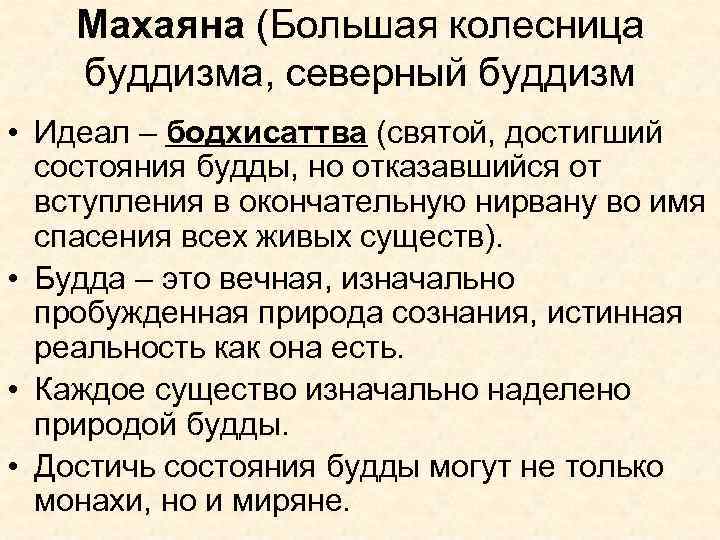 Махаяна (Большая колесница буддизма, северный буддизм

• Идеал – бодхисаттва (святой, достигший состояния будды, но отказавшийся от вступления в окончательную нирвану во имя спасения всех живых существ).
• Будда – это вечная, изначально пробужденная природа сознания, истинная реальность как она есть.
• Каждое существо изначально наделено природой будды.
• Достичь состояния будды могут не только монахи, но и миряне.